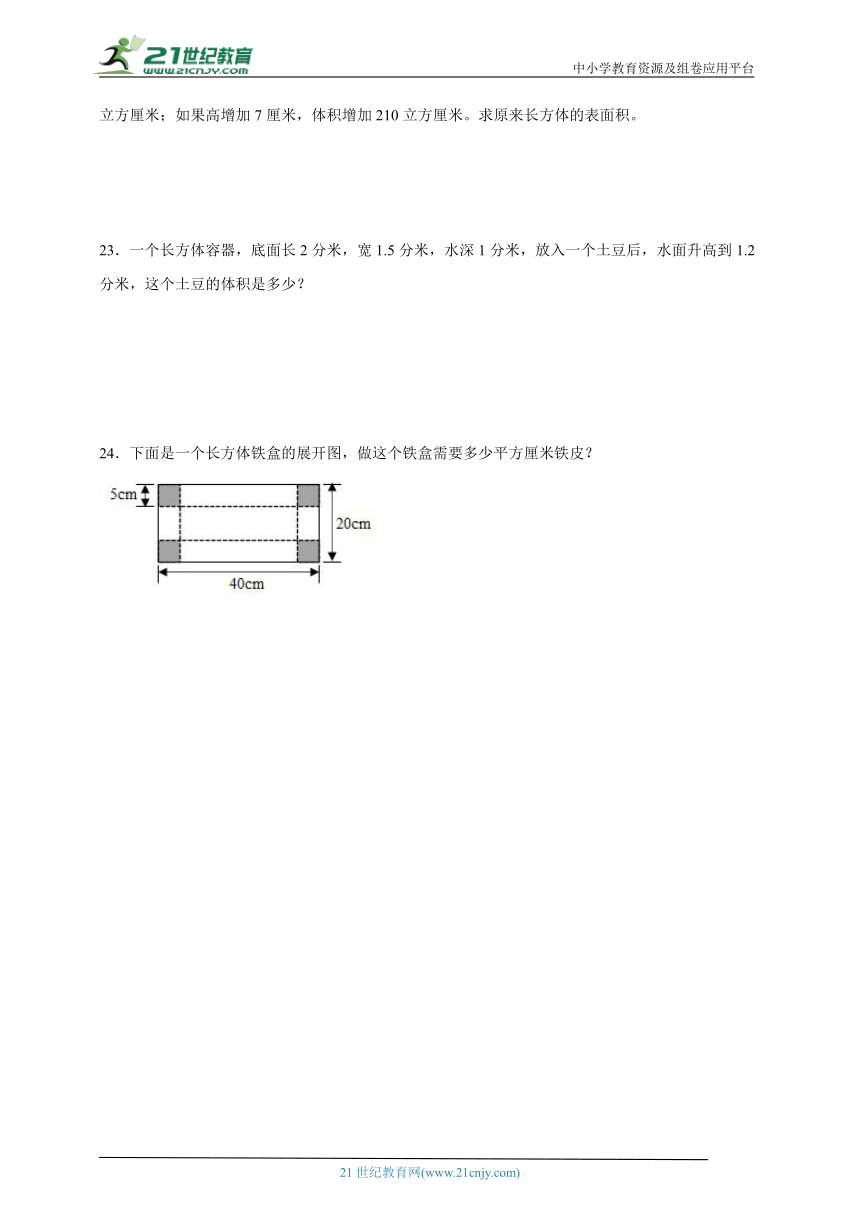 21世纪教育
www.21cnjy.com

中小学教育资源及组卷应用平台

立方厘米；如果高增加 7 厘米，体积增加 210 立方厘米。求原来长方体的表面积。

23．一个长方体容器，底面长 2 分米，宽 1.5 分米，水深 1 分米，放入一个土豆后，水面升高到 1.2 分米，这个土豆的体积是多少？

24．下面是一个长方体铁盒的展开图，做这个铁盒需要多少平方厘米铁皮？

5cm

20cm

40cm

21 世纪教育网(www.21cnjy.com)